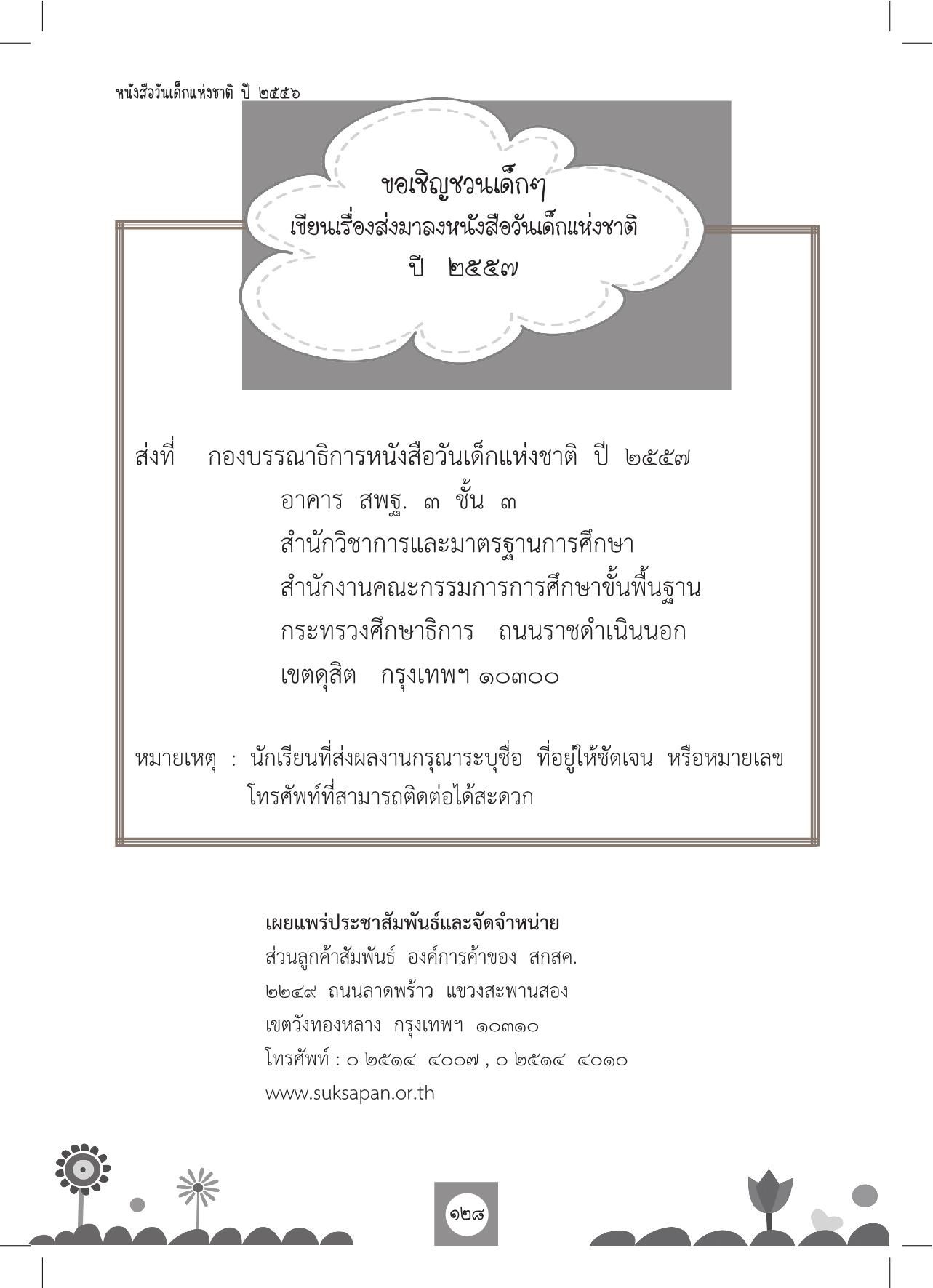 หนังสือวันเด็กแห่งชาติ ปี ๒๕๕๖

ขอเชิญชวนเด็กๆ
เขียนเรื่องส่งมาลงหนังสือวันเด็กแห่งชาติ
ปี ๒๕๕๗

ส่งที่ กองบรรณาธิการหนังสือวันเด็กแห่งชาติ ปี ๒๕๕๗
อาคาร สพฐ. ๓ ชั้น ๓
สำนักวิชาการและมาตรฐานการศึกษา
สำนักงานคณะกรรมการการศึกษาขั้นพื้นฐาน
กระทรวงศึกษาธิการ ถนนราชดำเนินนอก
เขตดุสิต กรุงเทพฯ ๑๐๓๐๐

หมายเหตุ : นักเรียนที่ส่งผลงานกรุณาระบุชื่อ ที่อยู่ให้ชัดเจน หรือหมายเลขโทรศัพท์ที่สามารถติดต่อได้สะดวก

เผยแพร่ประชาสัมพันธ์และจัดจำหน่าย
ส่วนลูกค้าสัมพันธ์ องค์การค้าของ สกสค.
๒๒๔๙ ถนนลาดพร้าว แขวงสะพานสอง
เขตวังทองหลาง กรุงเทพฯ ๑๐๓๑๐
โทรศัพท์ : ๐ ๒๕๑๔ ๔๐๐๗ , ๐ ๒๕๑๔ ๔๐๑๐
www.suksapan.or.th

๑๒๘